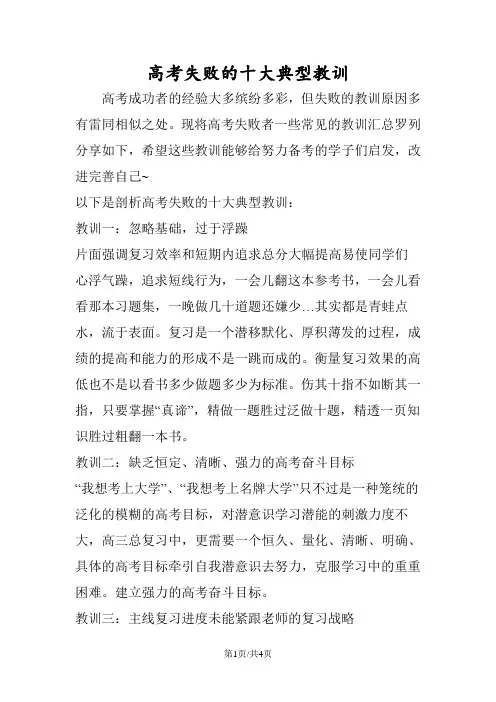 高考失败的十大典型教训

高考成功者的经验大多缤纷多彩，但失败的教训原因多有雷同相似之处。现将高考失败者一些常见的教训汇总罗列分享如下，希望这些教训能够给努力备考的学子们启发，改进完善自己~

以下是剖析高考失败的十大典型教训：

教训一：忽略基础，过于浮躁

片面强调复习效率和短期内追求总分大幅提高易使同学们心浮气躁，追求短线行为，一会儿翻这本参考书，一会儿看看那本习题集，一晚做几十道题还嫌少…其实都是青蛙点水，流于表面。复习是一个潜移默化、厚积薄发的过程，成绩的提高和能力的形成不是一跳而成的。衡量复习效果的高低也不是以看书多少做题多少为标准。伤其十指不如断其一指，只要掌握“真谛”，精做一题胜过泛做十题，精透一页知识胜过粗翻一本书。

教训二：缺乏恒定、清晰、强力的高考奋斗目标

“我想考上大学”、“我想考上名牌大学”只不过是一种笼统的泛化的模糊的高考目标，对潜意识学习潜能的刺激力度不大，高三总复习中，更需要一个恒久、量化、清晰、明确、具体的高考目标牵引自我潜意识去努力，克服学习中的重重困难。建立强力的高考奋斗目标。

教训三：主线复习进度未能紧跟老师的复习战略

第1页/共4页